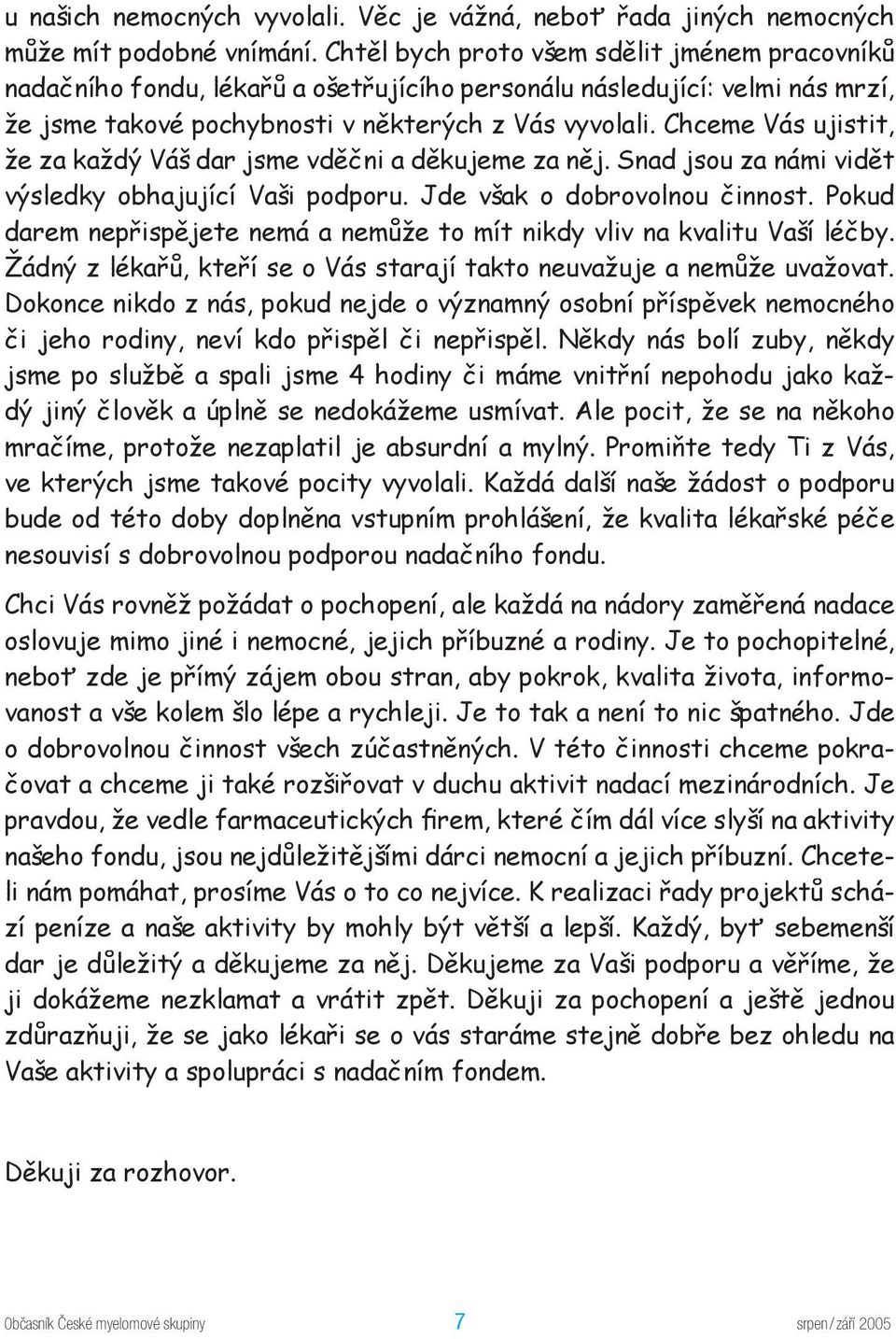 u našich nemocných vyvolali. Věc je vážná, neboť řada jiných nemocných může mít podobné vnímání. Chtěl bych proto všem sdělit jménem pracovníků nadačního fondu, lékařů a ošetřujícího personálu následující: velmi nás mrzí, že jsme takové pochybnosti v některých z Vás vyvolali. Chceme Vás ujistit, že za každý Váš dar jsme vděčni a děkujeme za něj. Snad jsou za námi vidět výsledky obhajující Vaši podporu. Jde však o dobrovolnou činnost. Pokud darem nepřispějete nemá a nemůže to mít nikdy vliv na kvalitu Vaší léčby. Žádný z lékařů, kteří se o Vás starají takto neuvažuje a nemůže uvažovat. Dokonce nikdo z nás, pokud nejde o významný osobní příspěvek nemocného či jeho rodiny, neví kdo přispěl či nepřispěl. Někdy nás bolí zuby, někdy jsme po službě a spali jsme 4 hodiny či máme vnitřní nepohodu jako každý jiný člověk a úplně se nedokážeme usmívat. Ale pocit, že se na někoho mračíme, protože nezaplatil je absurdní a mylný. Promiňte tedy Ti z Vás, ve kterých jsme takové pocity vyvolali. Každá další naše žádost o podporu bude od této doby doplněna vstupním prohlášení, že kvalita lékařské péče nesouvisí s dobrovolnou podporou nadačního fondu.

Chci Vás rovněž požádat o pochopení, ale každá na nádory zaměřená nadace oslovuje mimo jiné i nemocné, jejich příbuzné a rodiny. Je to pochopitelné, neboť zde je přímý zájem obou stran, aby pokrok, kvalita života, informovanost a vše kolem šlo lépe a rychleji. Je to tak a není to nic špatného. Jde o dobrovolnou činnost všech zúčastněných. V této činnosti chceme pokračovat a chceme ji také rozšiřovat v duchu aktivit nadací mezinárodních. Je pravdou, že vedle farmaceutických firem, které čím dál více slyší na aktivity našeho fondu, jsou nejdůležitějšími dárci nemocní a jejich příbuzní. Chcete-li nám pomáhat, prosíme Vás o to co nejvíce. K realizaci řady projektů schází peníze a naše aktivity by mohly být větší a lepší. Každý, byť sebemenší dar je důležitý a děkujeme za něj. Děkujeme za Vaši podporu a věříme, že ji dokážeme nezklamat a vrátit zpět. Děkuji za pochopení a ještě jednou zdůrazňuji, že se jako lékaři se o vás staráme stejně dobře bez ohledu na Vaše aktivity a spolupráci s nadačním fondem.

Děkuji za rozhovor.

Občasník České myelomové skupiny 7 srpen/září 2005